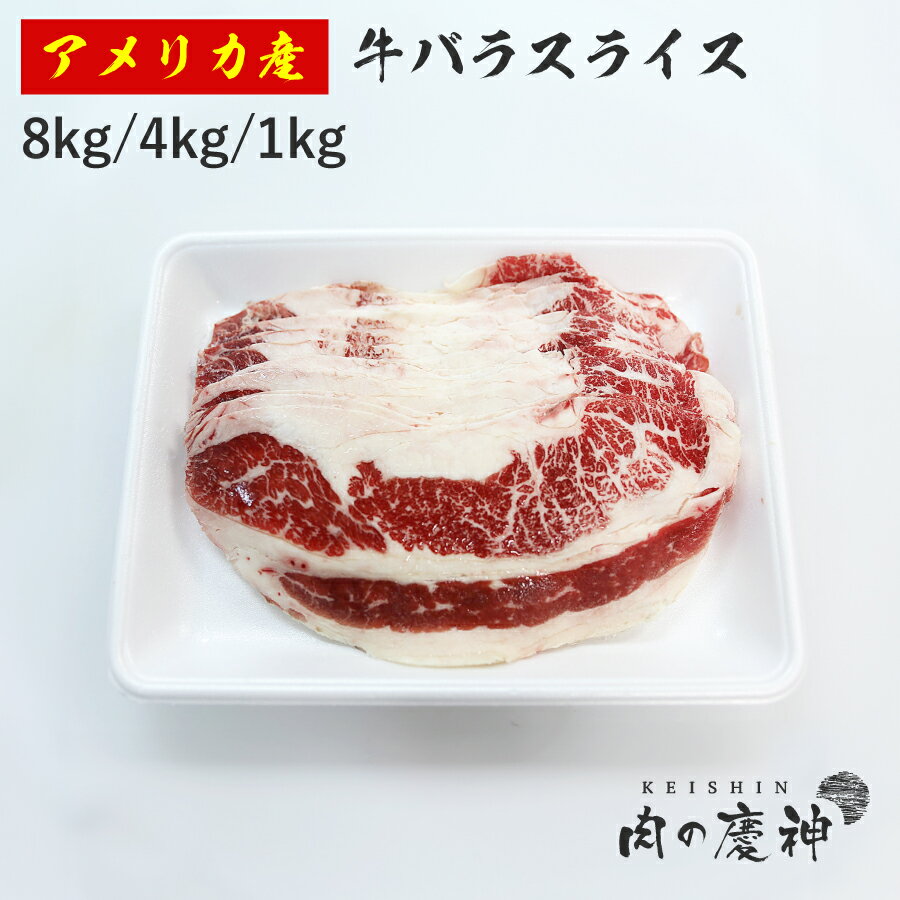 アメリカ産 牛バラスライス
8kg/4kg/1kg

KEISHIN
肉の慶神